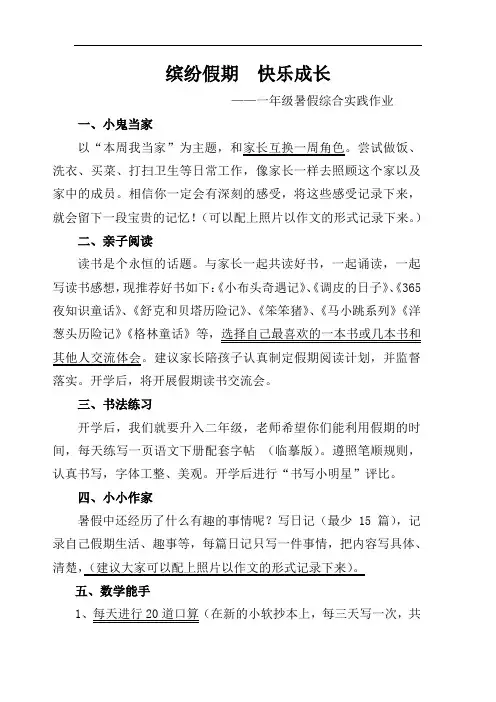 缤纷假期　快乐成长

——一年级暑假综合实践作业

一、小鬼当家

以“本周我当家”为主题，和家长互换一周角色。尝试做饭、洗衣、买菜、打扫卫生等日常工作，像家长一样去照顾这个家以及家中的成员。相信你一定会有深刻的感受，将这些感受记录下来，就会留下一段宝贵的记忆！（可以配上照片以作文的形式记录下来。）

二、亲子阅读

读书是个永恒的话题。与家长一起共读好书，一起诵读，一起写读书感想，现推荐好书如下：《小布头奇遇记》、《调皮的日子》、《365夜知识童话》、《舒克和贝塔历险记》、《笨笨猪》、《马小跳系列》《洋葱头历险记》《格林童话》等，选择自己最喜欢的一本书或几本书和其他人交流体会。建议家长陪孩子认真制定假期阅读计划，并监督落实。开学后，将开展假期读书交流会。

三、书法练习

开学后，我们就要升入二年级，老师希望你们能利用假期的时间，每天练写一页语文下册配套字帖　（临摹版）。遵照笔顺规则，认真书写，字体工整、美观。开学后进行“书写小明星”评比。

四、小小作家

暑假中还经历了什么有趣的事情呢？写日记（最少 15 篇），记录自己假期生活、趣事等，每篇日记只写一件事情，把内容写具体、清楚，（建议大家可以配上照片以作文的形式记录下来）。

五、数学能手

1、每天进行 20 道口算（在新的小软抄本上，每三天写一次，共